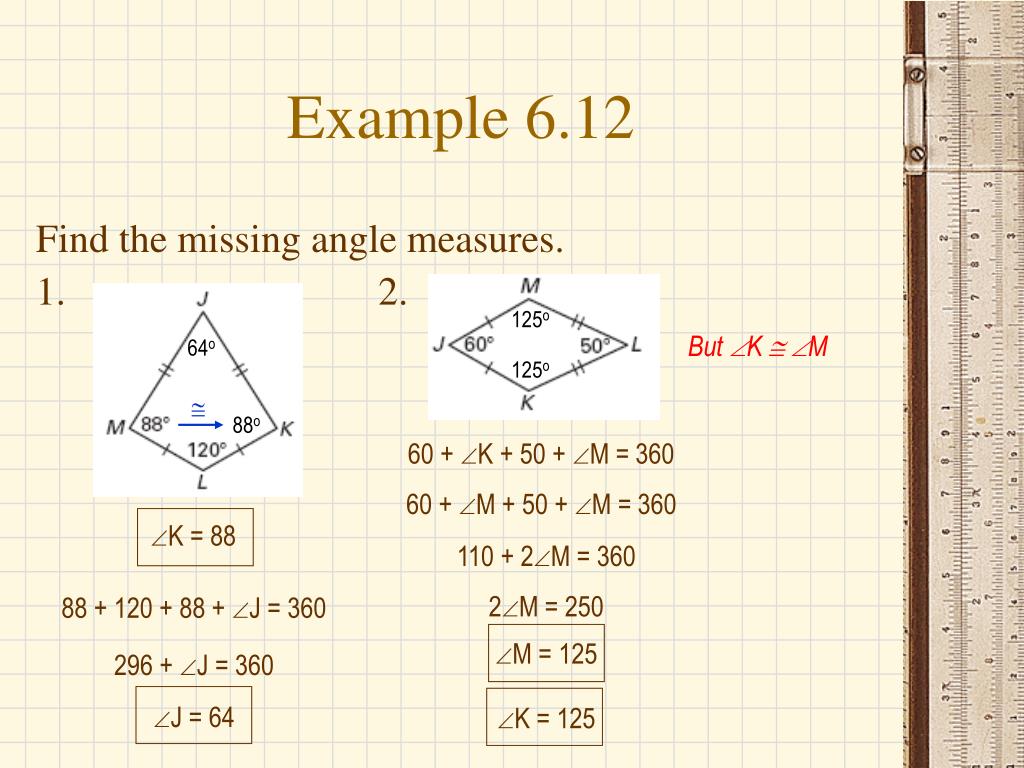 Example 6.12

Find the missing angle measures.

1.

J
$64^o$
M $88°$
$\cong$
$88^o$ K
$120°$
L

$\angle K = 88$

$88 + 120 + 88 + \angle J = 360$

$296 + \angle J = 360$

$\angle J = 64$

2.

M
$125^o$
J $60°$
$50°$ L
$125^o$
K

But $\angle K \cong \angle M$

$60 + \angle K + 50 + \angle M = 360$

$60 + \angle M + 50 + \angle M = 360$

$110 + 2\angle M = 360$

$2\angle M = 250$

$\angle M = 125$

$\angle K = 125$